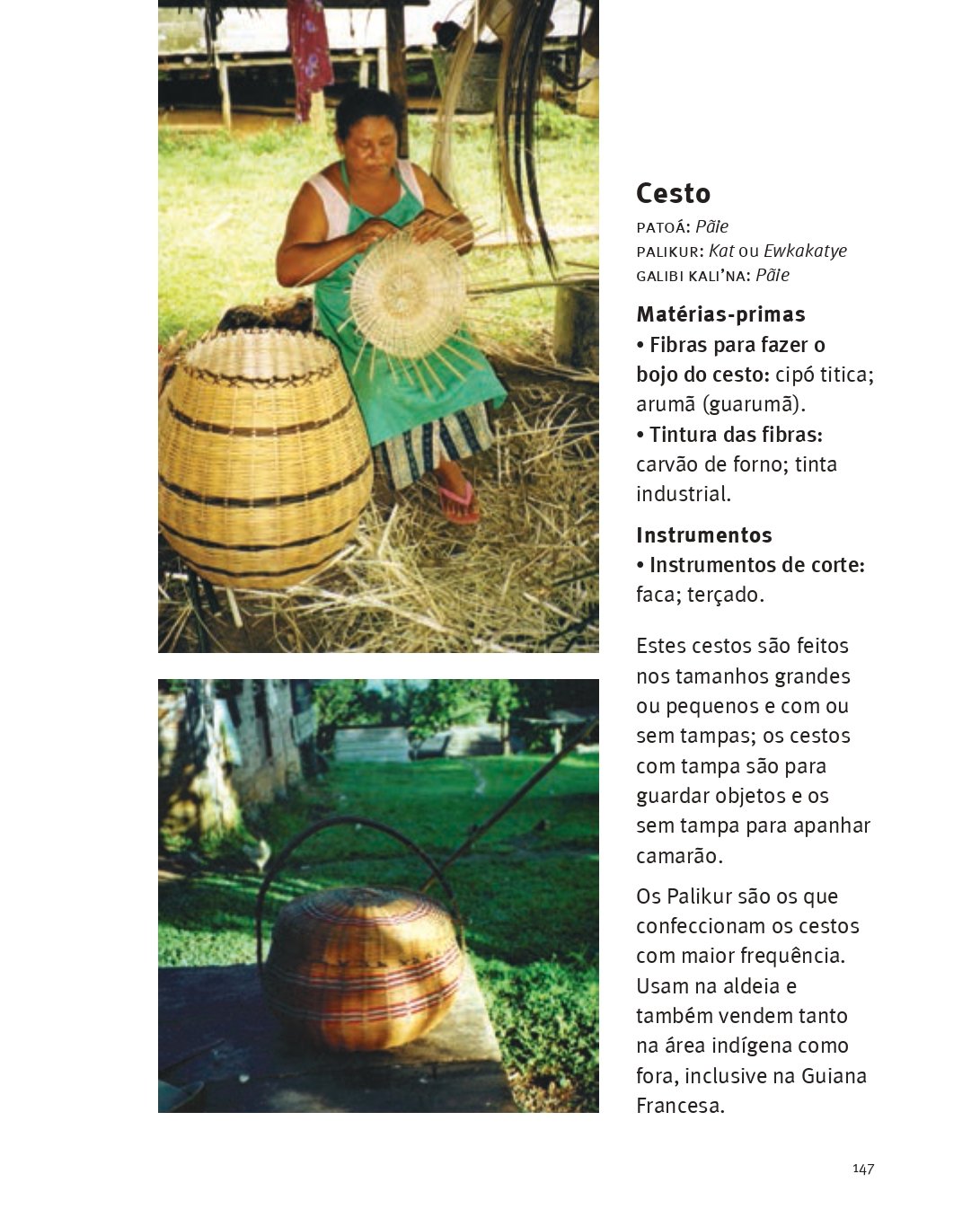 Cesto

PATOÁ: Pãie
PALIKUR: Kat ou Ewkakatye
GALIBI KALI'NA: Pãie

Matérias-primas
• Fibras para fazer o bojo do cesto: cipó titica; arumã (guarumã).
• Tintura das fibras: carvão de forno; tinta industrial.

Instrumentos
• Instrumentos de corte: faca; terçado.

Estes cestos são feitos nos tamanhos grandes ou pequenos e com ou sem tampas; os cestos com tampa são para guardar objetos e os sem tampa para apanhar camarão.

Os Palikur são os que confeccionam os cestos com maior frequência. Usam na aldeia e também vendem tanto na área indígena como fora, inclusive na Guiana Francesa.

147